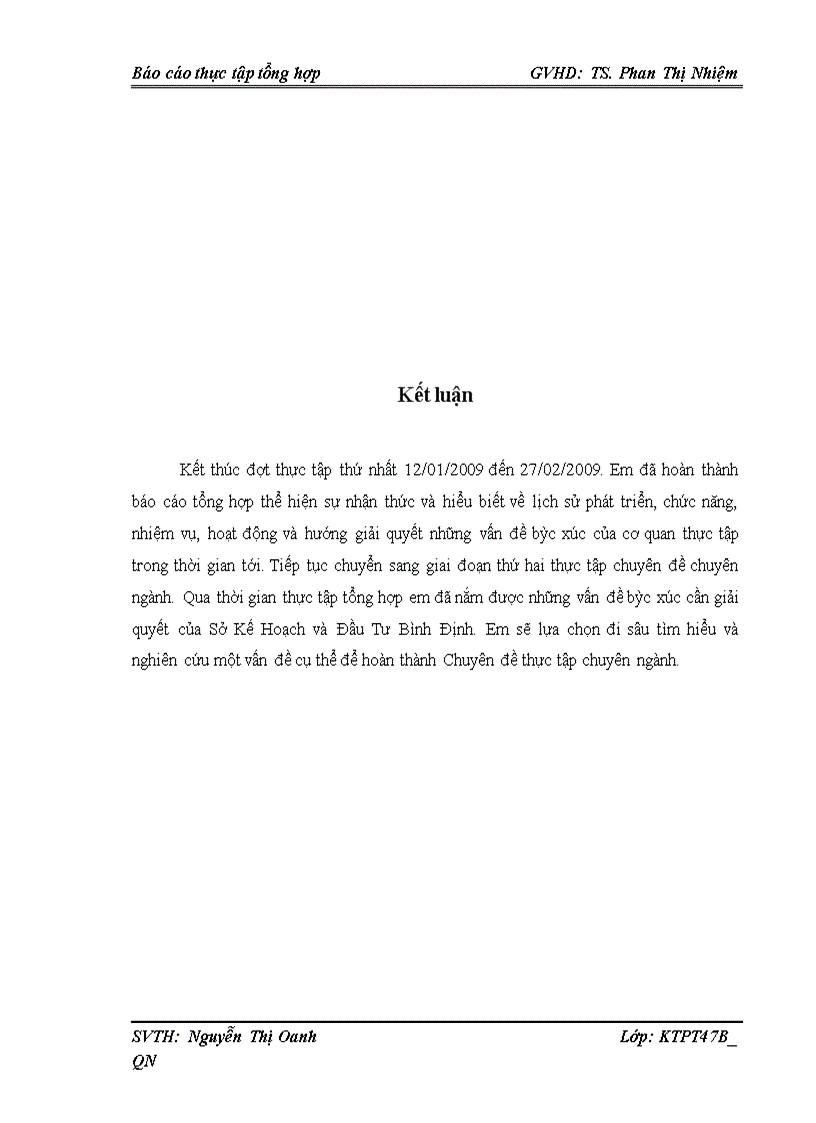 Báo cáo thực tập tổng hợp GVHD: TS. Phan Thị Nhiệm

Kết luận

Kết thúc đợt thực tập thứ nhất 12/01/2009 đến 27/02/2009. Em đã hoàn thành báo cáo tổng hợp thể hiện sự nhận thức và hiểu biết về lịch sử phát triển, chức năng, nhiệm vụ, hoạt động và hướng giải quyết những vấn đề bức xúc của cơ quan thực tập trong thời gian tới. Tiếp tục chuyển sang giai đoạn thứ hai thực tập chuyên đề chuyên ngành. Qua thời gian thực tập tổng hợp em đã nắm được những vấn đề bức xúc cần giải quyết của Sở Kế Hoạch và Đầu Tư Bình Định. Em sẽ lựa chọn đi sâu tìm hiểu và nghiên cứu một vấn đề cụ thể để hoàn thành Chuyên đề thực tập chuyên ngành.

SVTH: Nguyễn Thị Oanh Lớp: KTPT47B_ QN